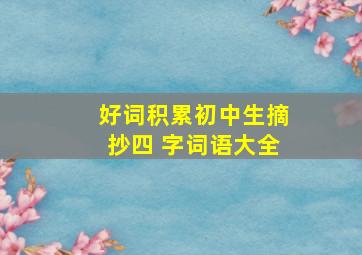 好词积累初中生摘抄四 字词语大全